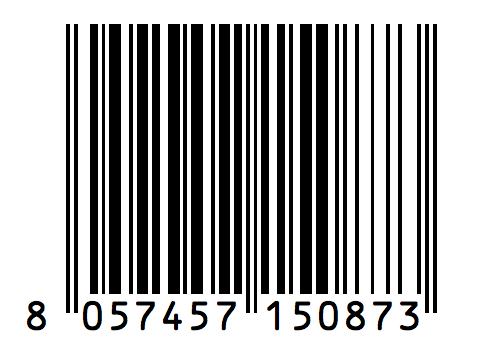 8 057457 150873